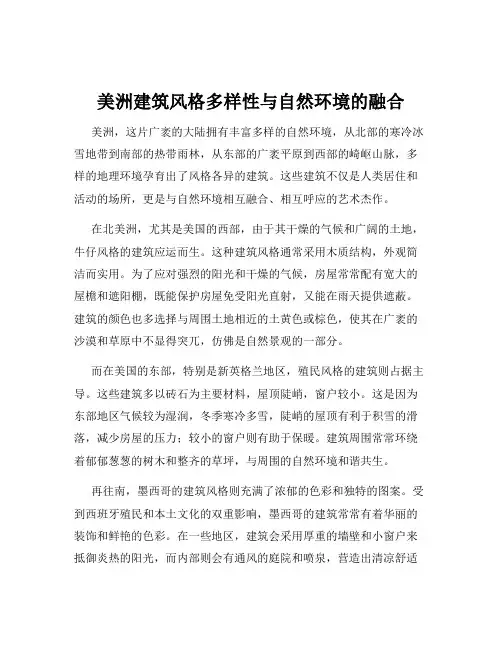 美洲建筑风格多样性与自然环境的融合

美洲，这片广袤的大陆拥有丰富多样的自然环境，从北部的寒冷冰雪地带到南部的热带雨林，从东部的广袤平原到西部的崎岖山脉，多样的地理环境孕育出了风格各异的建筑。这些建筑不仅是人类居住和活动的场所，更是与自然环境相互融合、相互呼应的艺术杰作。

在北美洲，尤其是美国的西部，由于其干燥的气候和广阔的土地，牛仔风格的建筑应运而生。这种建筑风格通常采用木质结构，外观简洁而实用。为了应对强烈的阳光和干燥的气候，房屋常常配有宽大的屋檐和遮阳棚，既能保护房屋免受阳光直射，又能在雨天提供遮蔽。建筑的颜色也多选择与周围土地相近的土黄色或棕色，使其在广袤的沙漠和草原中不显得突兀，仿佛是自然景观的一部分。

而在美国的东部，特别是新英格兰地区，殖民风格的建筑则占据主导。这些建筑多以砖石为主要材料，屋顶陡峭，窗户较小。这是因为东部地区气候较为湿润，冬季寒冷多雪，陡峭的屋顶有利于积雪的滑落，减少房屋的压力；较小的窗户则有助于保暖。建筑周围常常环绕着郁郁葱葱的树木和整齐的草坪，与周围的自然环境和谐共生。

再往南，墨西哥的建筑风格则充满了浓郁的色彩和独特的图案。受到西班牙殖民和本土文化的双重影响，墨西哥的建筑常常有着华丽的装饰和鲜艳的色彩。在一些地区，建筑会采用厚重的墙壁和小窗户来抵御炎热的阳光，而内部则会有通风的庭院和喷泉，营造出清凉舒适